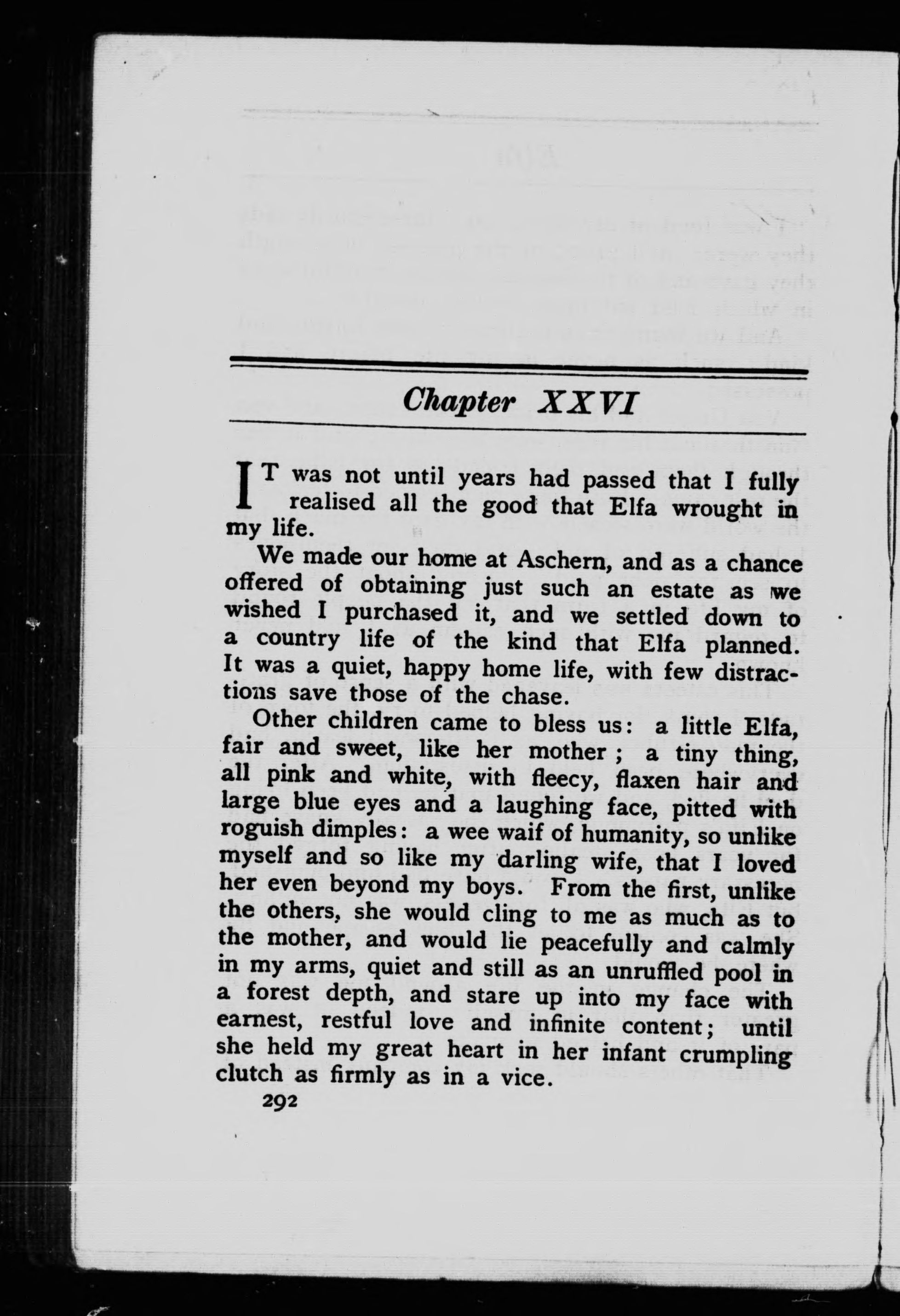 Chapter XXVI

IT was not until years had passed that I fully realised all the good that Elfa wrought in my life.

We made our home at Aschern, and as a chance offered of obtaining just such an estate as we wished I purchased it, and we settled down to a country life of the kind that Elfa planned. It was a quiet, happy home life, with few distractions save those of the chase.

Other children came to bless us: a little Elfa, fair and sweet, like her mother; a tiny thing, all pink and white, with fleecy, flaxen hair and large blue eyes and a laughing face, pitted with roguish dimples: a wee waif of humanity, so unlike myself and so like my darling wife, that I loved her even beyond my boys. From the first, unlike the others, she would cling to me as much as to the mother, and would lie peacefully and calmly in my arms, quiet and still as an unruffled pool in a forest depth, and stare up into my face with earnest, restful love and infinite content; until she held my great heart in her infant crumpling clutch as firmly as in a vice.

292